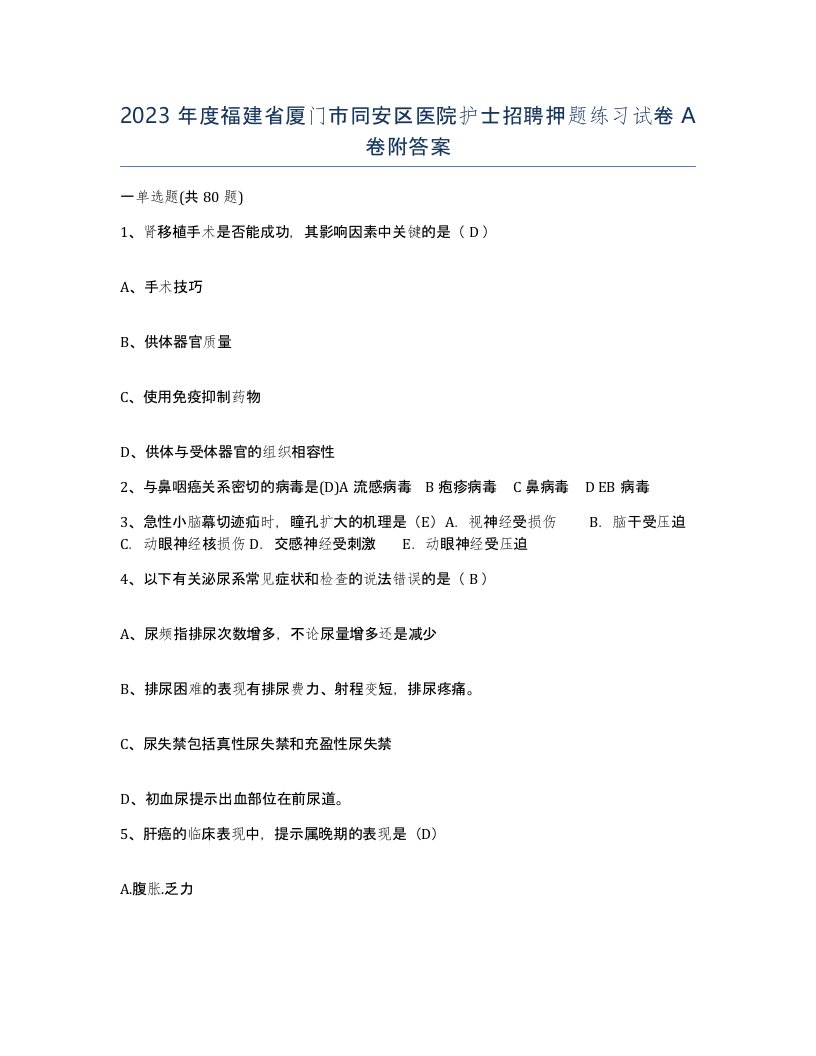 2023 年度福建省厦门市同安区医院护士招聘押题练习试卷 A 卷附答案

一单选题(共 80 题)

1、肾移植手术是否能成功，其影响因素中关键的是（ D ）

A、手术技巧

B、供体器官质量

C、使用免疫抑制药物

D、供体与受体器官的组织相容性

2、与鼻咽癌关系密切的病毒是(D)A 流感病毒 B 疱疹病毒 C 鼻病毒 D EB 病毒

3、急性小脑幕切迹疝时，瞳孔扩大的机理是（E）A. 视神经受损伤 B. 脑干受压迫 C. 动眼神经核损伤 D. 交感神经受刺激 E. 动眼神经受压迫

4、以下有关泌尿系常见症状和检查的说法错误的是（ B ）

A、尿频指排尿次数增多，不论尿量增多还是减少

B、排尿困难的表现有排尿费力、射程变短，排尿疼痛。

C、尿失禁包括真性尿失禁和充盈性尿失禁

D、初血尿提示出血部位在前尿道。

5、肝癌的临床表现中，提示属晚期的表现是（D）

A.腹胀.乏力